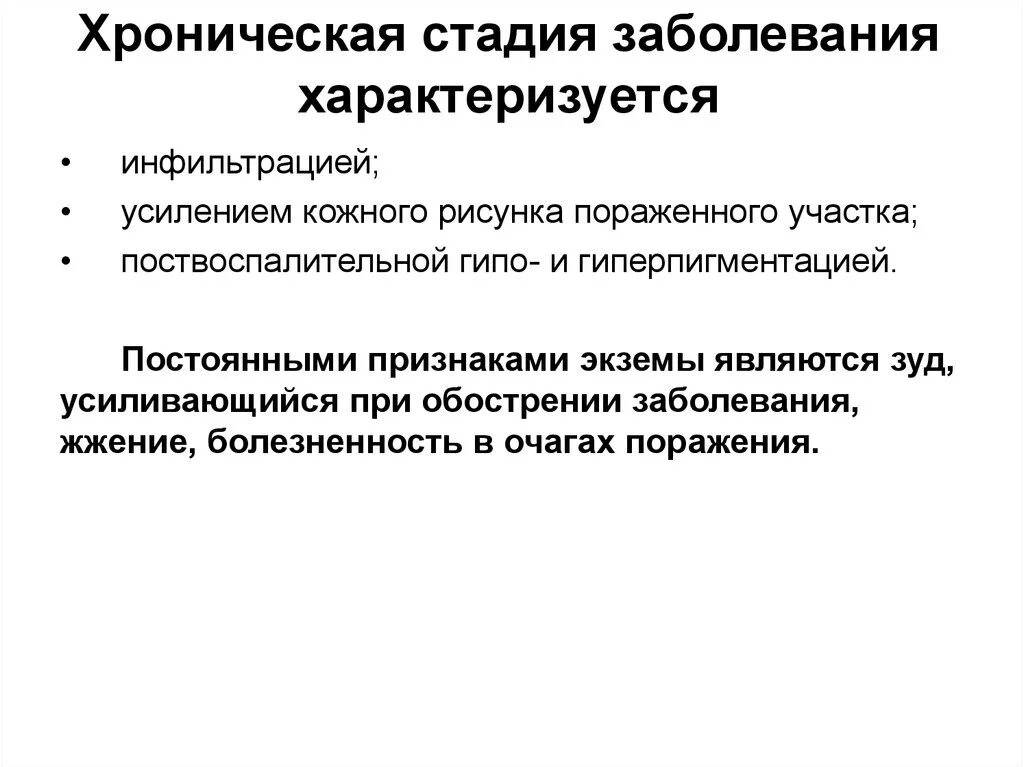 Хроническая стадия заболевания характеризуется

• инфильтрацией;
• усилением кожного рисунка пораженного участка;
• поствоспалительной гипо- и гиперпигментацией.

Постоянными признаками экземы являются зуд, усиливающийся при обострении заболевания, жжение, болезненность в очагах поражения.